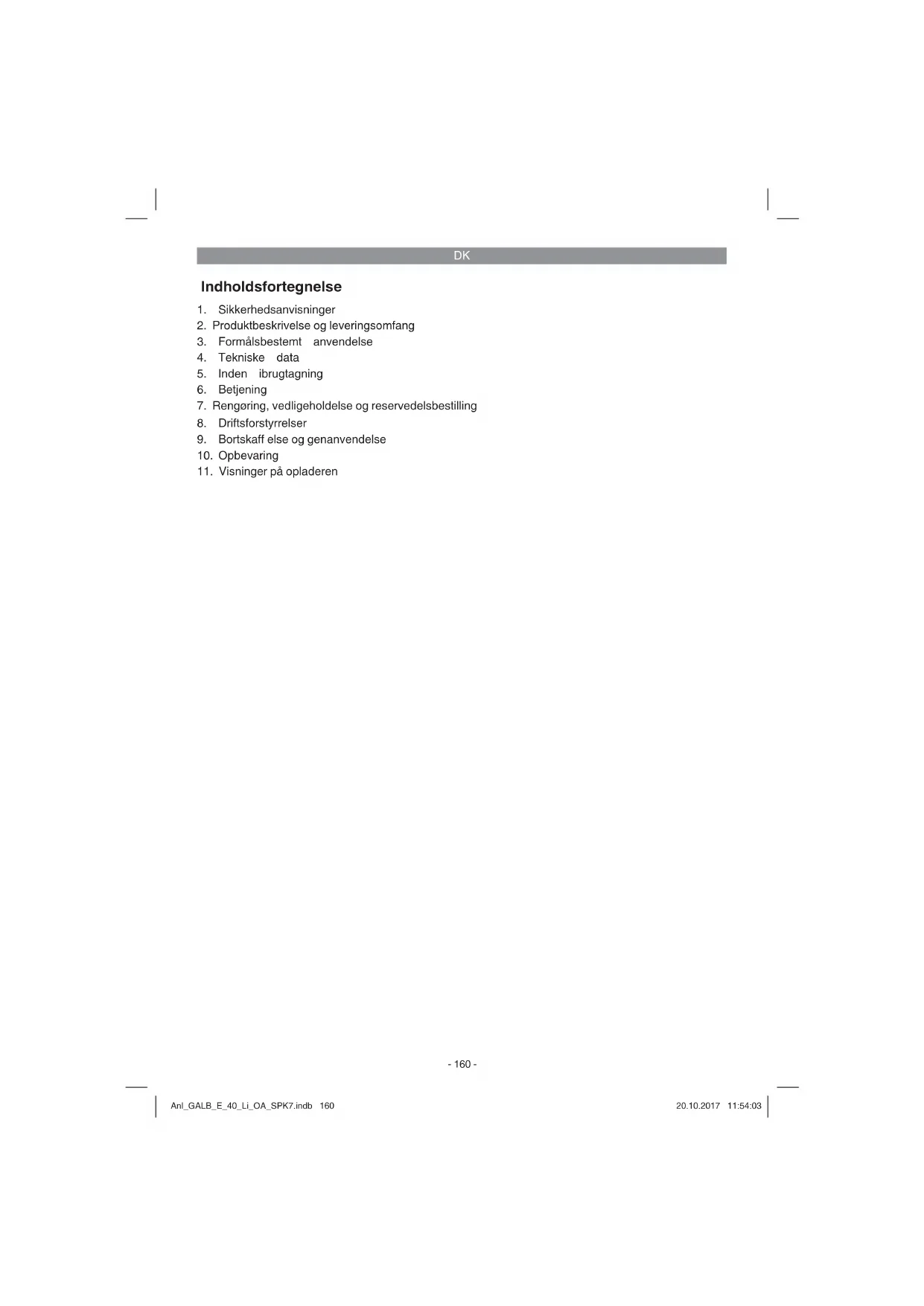 DK

Indholdsfortegnelse

1. Sikkerhedsanvisninger
2. Produktbeskrivelse og leveringsomfang
3. Formålsbestemt anvendelse
4. Tekniske data
5. Inden ibrugtagning
6. Betjening
7. Rengøring, vedligeholdelse og reservedelsbestilling
8. Driftsforstyrrelser
9. Bortskaff else og genanvendelse
10. Opbevaring
11. Visninger på opladeren

- 160 -

Anl_GALB_E_40_Li_OA_SPK7.indb 160

20.10.2017 11:54:03